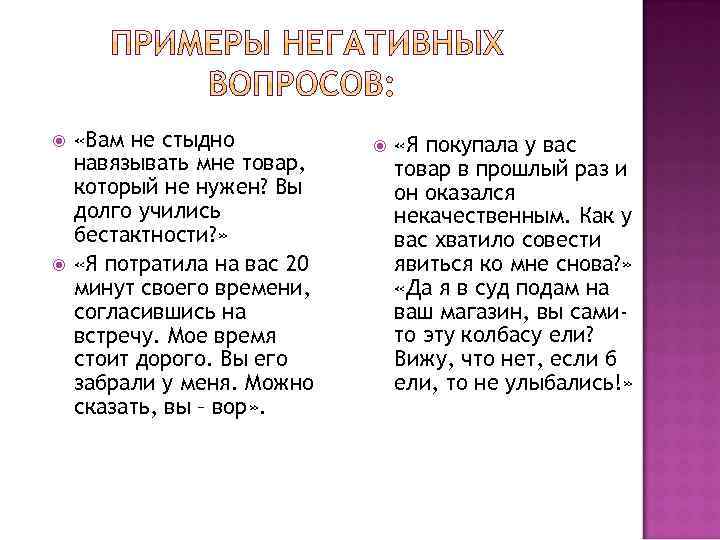 ПРИМЕРЫ НЕГАТИВНЫХ ВОПРОСОВ:

«Вам не стыдно навязывать мне товар, который не нужен? Вы долго учились бестактности?»

«Я потратила на вас 20 минут своего времени, согласившись на встречу. Мое время стоит дорого. Вы его забрали у меня. Можно сказать, вы – вор».

«Я покупала у вас товар в прошлый раз и он оказался некачественным. Как у вас хватило совести явиться ко мне снова?» «Да я в суд подам на ваш магазин, вы сами-то эту колбасу ели? Вижу, что нет, если б ели, то не улыбались!»